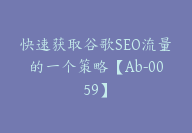 快速获取谷歌SEO流量的一个策略【Ab-0059】